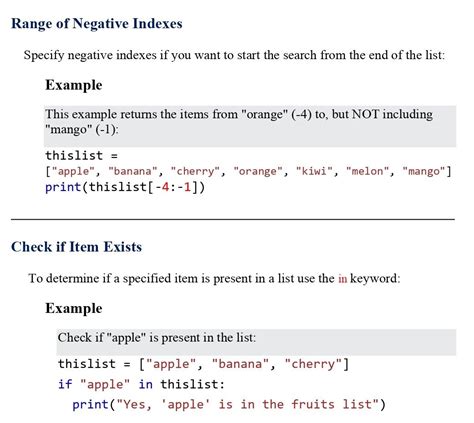 Range of Negative Indexes

Specify negative indexes if you want to start the search from the end of the list:

Example

This example returns the items from "orange" (-4) to, but NOT including "mango" (-1):

thislist =
["apple", "banana", "cherry", "orange", "kiwi", "melon", "mango"]
print(thislist[-4:-1])

Check if Item Exists

To determine if a specified item is present in a list use the in keyword:

Example

Check if "apple" is present in the list:

thislist = ["apple", "banana", "cherry"]
if "apple" in thislist:
  print("Yes, 'apple' is in the fruits list")